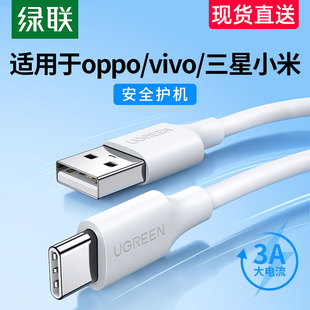 绿联

现货直送

适用于oppo/vivo/三星小米

安全护机

UGREEN

UGREEN

3A
大电流